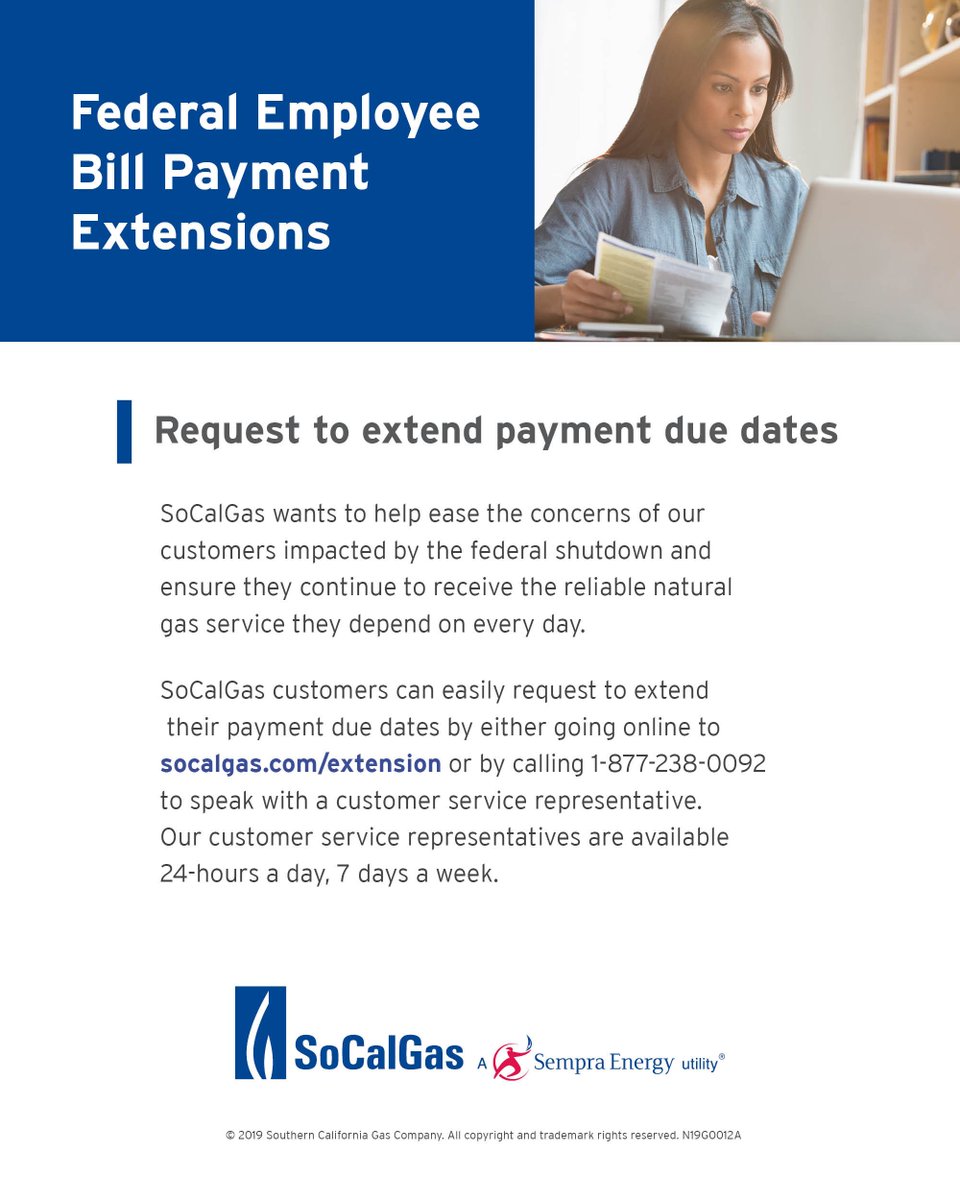 Federal Employee Bill Payment Extensions

Request to extend payment due dates

SoCalGas wants to help ease the concerns of our customers impacted by the federal shutdown and ensure they continue to receive the reliable natural gas service they depend on every day.

SoCalGas customers can easily request to extend their payment due dates by either going online to socalgas.com/extension or by calling 1-877-238-0092 to speak with a customer service representative. Our customer service representatives are available 24-hours a day, 7 days a week.

SoCalGas A Sempra Energy utility®

© 2019 Southern California Gas Company. All copyright and trademark rights reserved. N19G0012A